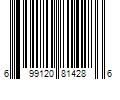 6 99120 81428 6